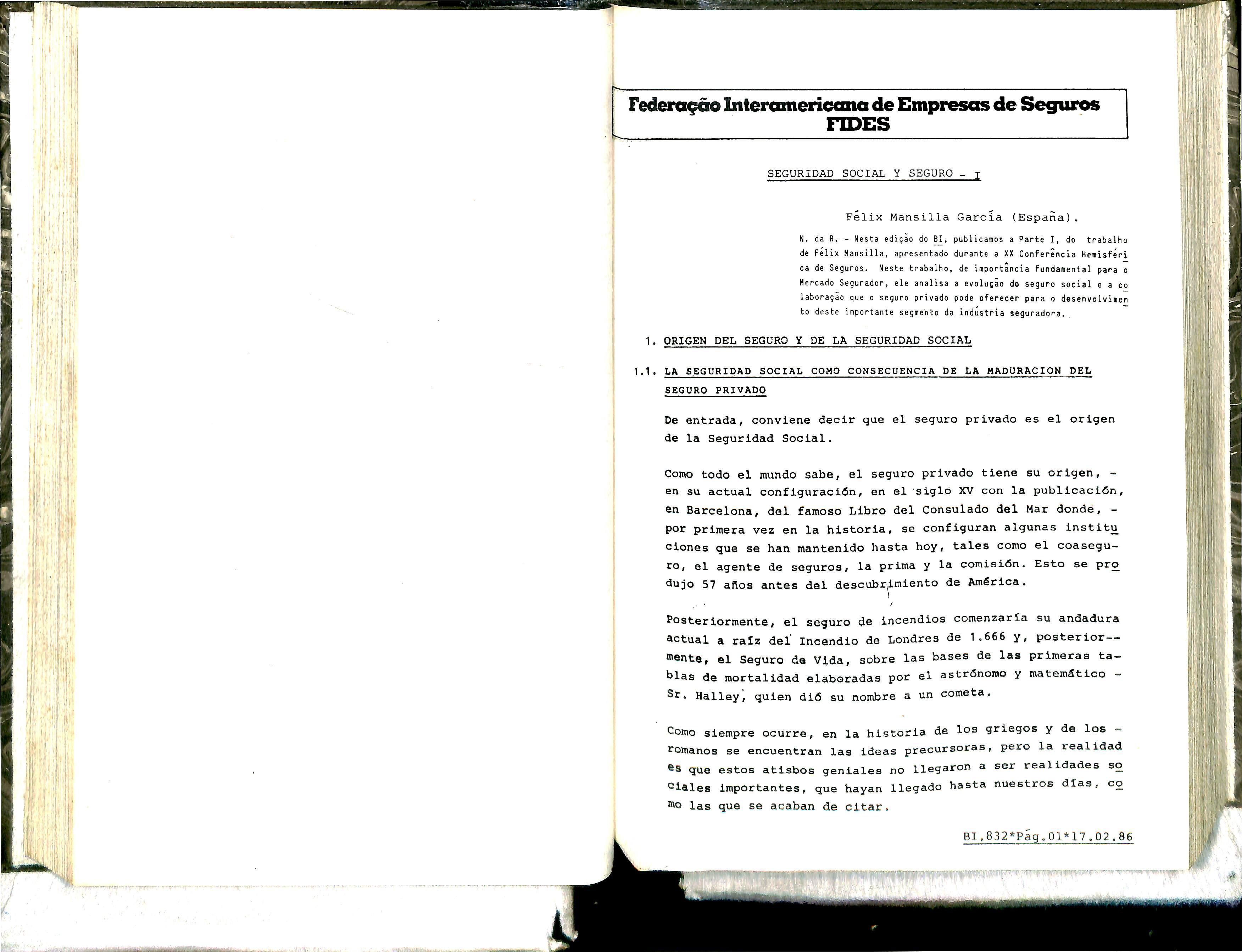 Federação Interamericana de Empresas de Seguros
FIDES

SEGURIDAD SOCIAL Y SEGURO - I

Félix Mansilla García (España).

N. da R. - Nesta edição do BI, publicamos a Parte I, do trabalho de Félix Mansilla, apresentado durante a XX Conferência Hemisférica de Seguros. Neste trabalho, de importância fundamental para o Mercado Segurador, ele analisa a evolução do seguro social e a colaboração que o seguro privado pode oferecer para o desenvolvimento deste importante segmento da indústria seguradora.

1. ORIGEN DEL SEGURO Y DE LA SEGURIDAD SOCIAL

1.1. LA SEGURIDAD SOCIAL COMO CONSECUENCIA DE LA MADURACION DEL SEGURO PRIVADO

De entrada, conviene decir que el seguro privado es el origen de la Seguridad Social.

Como todo el mundo sabe, el seguro privado tiene su origen, - en su actual configuración, en el siglo XV con la publicación, en Barcelona, del famoso Libro del Consulado del Mar donde, - por primera vez en la historia, se configuran algunas instituciones que se han mantenido hasta hoy, tales como el coaseguro, el agente de seguros, la prima y la comisión. Esto se produjo 57 años antes del descubrimiento de América.

Posteriormente, el seguro de incendios comenzaría su andadura actual a raíz del Incendio de Londres de 1.666 y, posteriormente, el Seguro de Vida, sobre las bases de las primeras tablas de mortalidad elaboradas por el astrónomo y matemático - Sr. Halley, quien dió su nombre a un cometa.

Como siempre ocurre, en la historia de los griegos y de los - romanos se encuentran las ideas precursoras, pero la realidad es que estos atisbos geniales no llegaron a ser realidades sociales importantes, que hayan llegado hasta nuestros días, como las que se acaban de citar.

BI.832*Pág.01*17.02.86